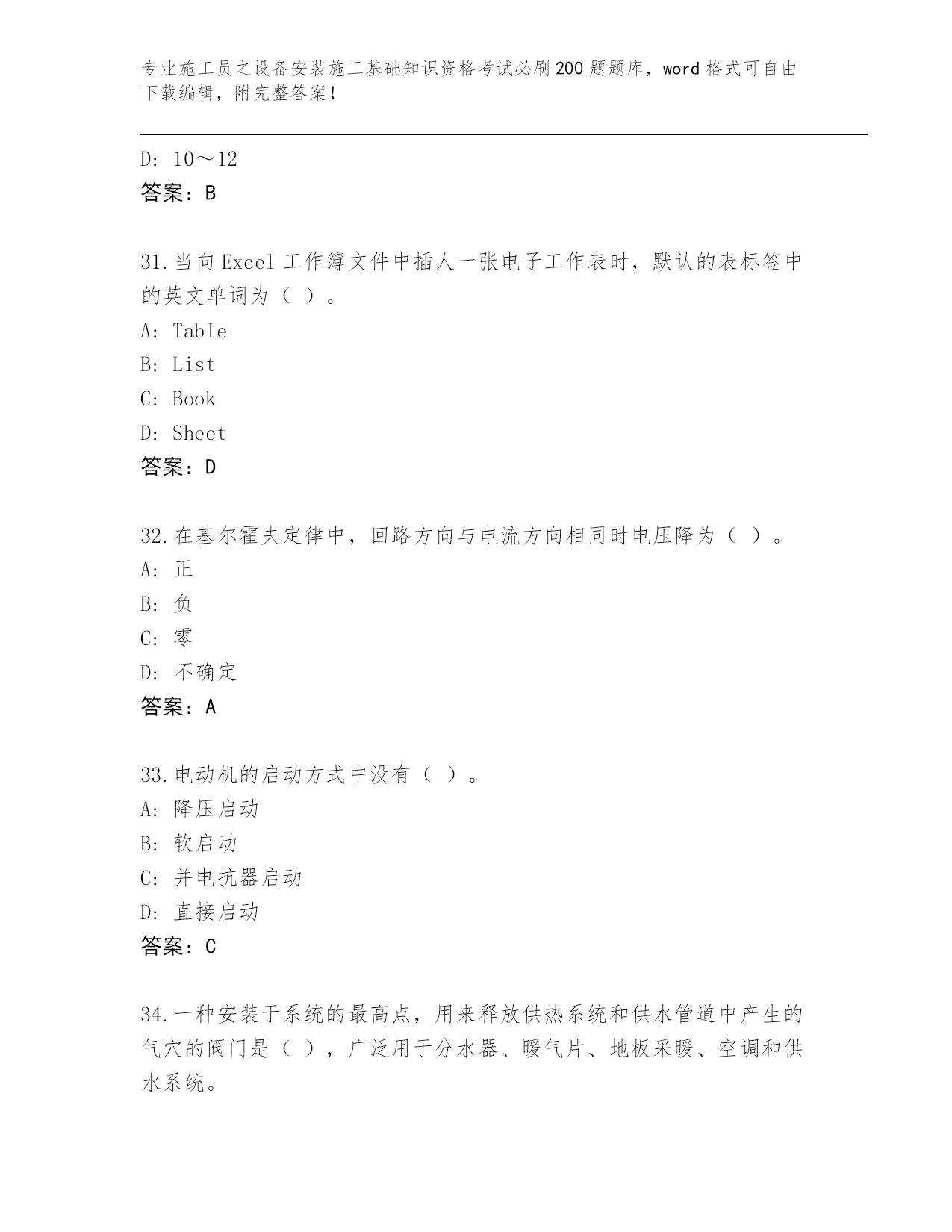 专业施工员之设备安装施工基础知识资格考试必刷200题题库，word格式可自由下载编辑，附完整答案！

D: 10～12
答案：B

31.当向Excel工作簿文件中插人一张电子工作表时，默认的表标签中的英文单词为（ ）。
A: TabIe
B: List
C: Book
D: Sheet
答案：D

32.在基尔霍夫定律中，回路方向与电流方向相同时电压降为（ ）。
A: 正
B: 负
C: 零
D: 不确定
答案：A

33.电动机的启动方式中没有（ ）。
A: 降压启动
B: 软启动
C: 并电抗器启动
D: 直接启动
答案：C

34.一种安装于系统的最高点，用来释放供热系统和供水管道中产生的气穴的阀门是（ ），广泛用于分水器、暖气片、地板采暖、空调和供水系统。